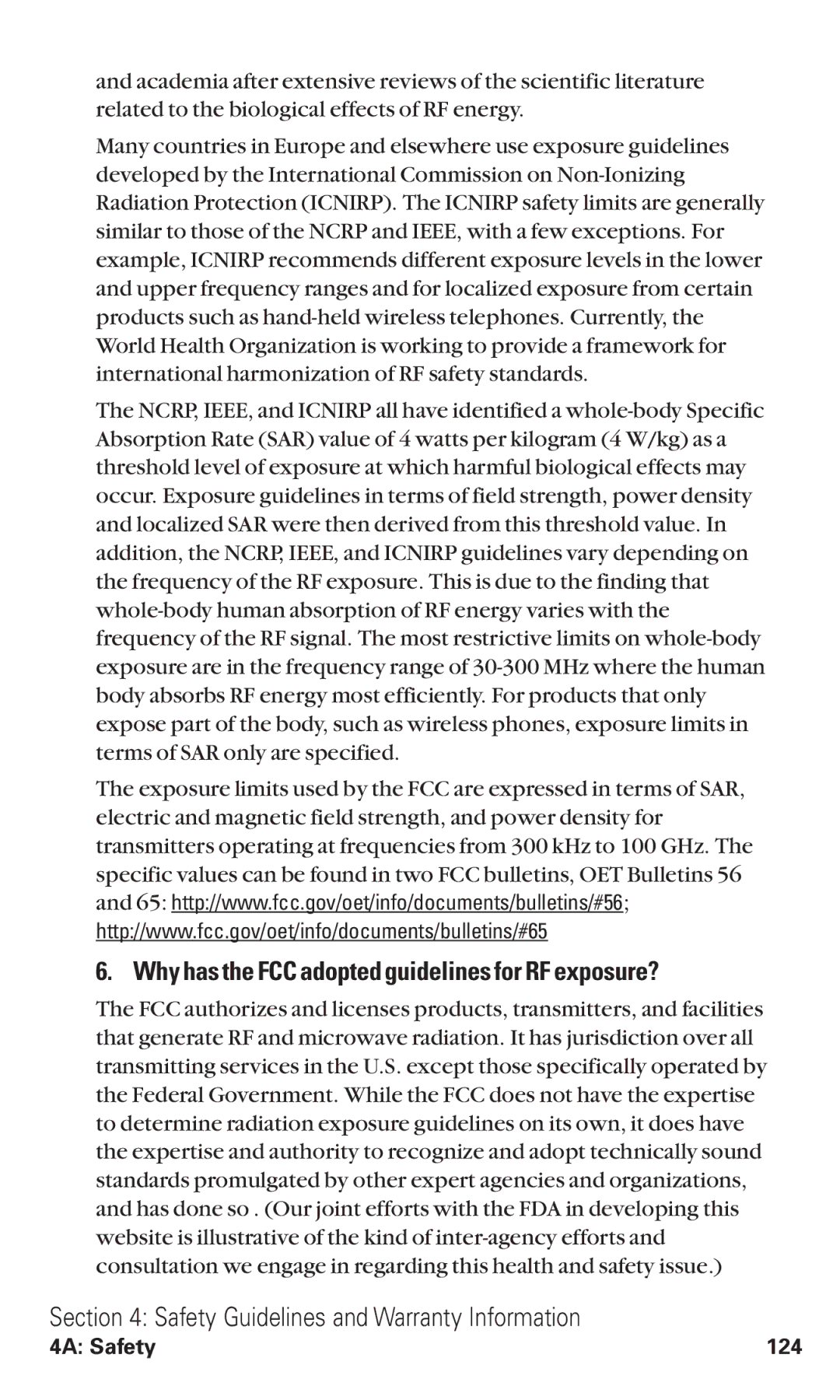 and academia after extensive reviews of the scientific literature related to the biological effects of RF energy.

Many countries in Europe and elsewhere use exposure guidelines developed by the International Commission on Non-Ionizing Radiation Protection (ICNIRP). The ICNIRP safety limits are generally similar to those of the NCRP and IEEE, with a few exceptions. For example, ICNIRP recommends different exposure levels in the lower and upper frequency ranges and for localized exposure from certain products such as hand-held wireless telephones. Currently, the World Health Organization is working to provide a framework for international harmonization of RF safety standards.

The NCRP, IEEE, and ICNIRP all have identified a whole-body Specific Absorption Rate (SAR) value of 4 watts per kilogram (4 W/kg) as a threshold level of exposure at which harmful biological effects may occur. Exposure guidelines in terms of field strength, power density and localized SAR were then derived from this threshold value. In addition, the NCRP, IEEE, and ICNIRP guidelines vary depending on the frequency of the RF exposure. This is due to the finding that whole-body human absorption of RF energy varies with the frequency of the RF signal. The most restrictive limits on whole-body exposure are in the frequency range of 30-300 MHz where the human body absorbs RF energy most efficiently. For products that only expose part of the body, such as wireless phones, exposure limits in terms of SAR only are specified.

The exposure limits used by the FCC are expressed in terms of SAR, electric and magnetic field strength, and power density for transmitters operating at frequencies from 300 kHz to 100 GHz. The specific values can be found in two FCC bulletins, OET Bulletins 56 and 65: http://www.fcc.gov/oet/info/documents/bulletins/#56; http://www.fcc.gov/oet/info/documents/bulletins/#65

6. Why has the FCC adopted guidelines for RF exposure?

The FCC authorizes and licenses products, transmitters, and facilities that generate RF and microwave radiation. It has jurisdiction over all transmitting services in the U.S. except those specifically operated by the Federal Government. While the FCC does not have the expertise to determine radiation exposure guidelines on its own, it does have the expertise and authority to recognize and adopt technically sound standards promulgated by other expert agencies and organizations, and has done so . (Our joint efforts with the FDA in developing this website is illustrative of the kind of inter-agency efforts and consultation we engage in regarding this health and safety issue.)

Section 4: Safety Guidelines and Warranty Information
4A: Safety 124